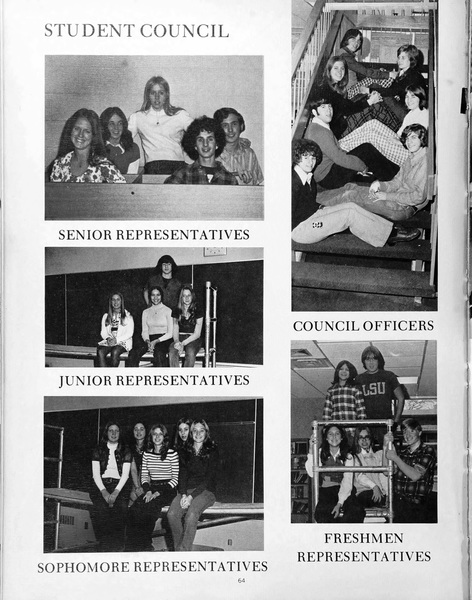 STUDENT COUNCIL

SENIOR REPRESENTATIVES

JUNIOR REPRESENTATIVES

SOPHOMORE REPRESENTATIVES

COUNCIL OFFICERS

LSU

FRESHMEN REPRESENTATIVES

64